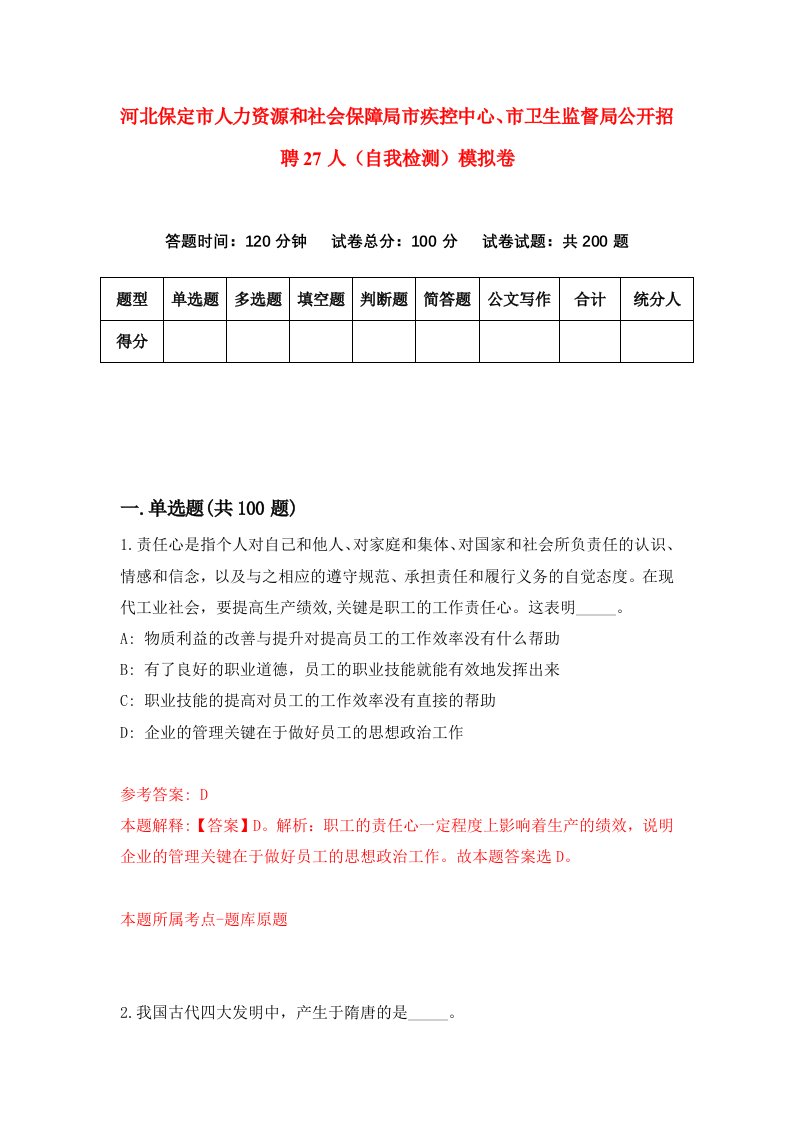 河北保定市人力资源和社会保障局市疾控中心、市卫生监督局公开招聘27人（自我检测）模拟卷

答题时间：120分钟　试卷总分：100分　试卷试题：共200题

| 题型 | 单选题 | 多选题 | 填空题 | 判断题 | 简答题 | 公文写作 | 合计 | 统分人 |
|---|---|---|---|---|---|---|---|---|
| 得分 | | | | | | | | |

一.单选题(共100题)

1.责任心是指个人对自己和他人、对家庭和集体、对国家和社会所负责任的认识、情感和信念，以及与之相应的遵守规范、承担责任和履行义务的自觉态度。在现代工业社会，要提高生产绩效,关键是职工的工作责任心。这表明_____。
A: 物质利益的改善与提升对提高员工的工作效率没有什么帮助
B: 有了良好的职业道德，员工的职业技能就能有效地发挥出来
C: 职业技能的提高对员工的工作效率没有直接的帮助
D: 企业的管理关键在于做好员工的思想政治工作

参考答案: D
本题解释:【答案】D。解析：职工的责任心一定程度上影响着生产的绩效，说明企业的管理关键在于做好员工的思想政治工作。故本题答案选D。

本题所属考点-题库原题

2.我国古代四大发明中，产生于隋唐的是_____。